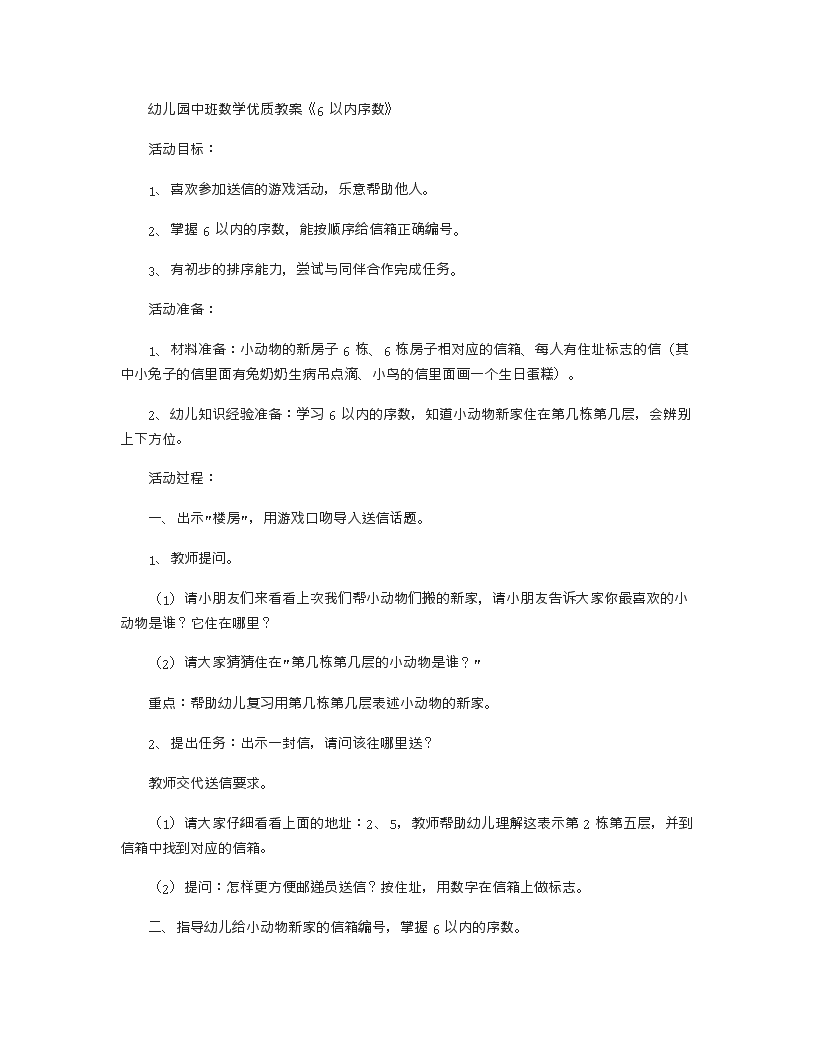 幼儿园中班数学优质教案《6 以内序数》

活动目标：

1、 喜欢参加送信的游戏活动，乐意帮助他人。

2、 掌握 6 以内的序数，能按顺序给信箱正确编号。

3、 有初步的排序能力，尝试与同伴合作完成任务。

活动准备：

1、 材料准备：小动物的新房子 6 栋、 6 栋房子相对应的信箱、每人有住址标志的信（其中小兔子的信里面有兔奶奶生病吊点滴、小鸟的信里面画一个生日蛋糕）。

2、幼儿知识经验准备：学习 6 以内的序数，知道小动物新家住在第几栋第几层，会辨别上下方位。

活动过程：

一、 出示"楼房"，用游戏口吻导入送信话题。

1、 教师提问。

（1） 请小朋友们来看看上次我们帮小动物们搬的新家，请小朋友告诉大家你最喜欢的小动物是谁？它住在哪里？

（2） 请大家猜猜住在"第几栋第几层的小动物是谁？"

重点：帮助幼儿复习用第几栋第几层表述小动物的新家。

2、 提出任务：出示一封信，请问该往哪里送？

教师交代送信要求。

（1） 请大家仔细看看上面的地址：2、 5，教师帮助幼儿理解这表示第 2 栋第五层，并到信箱中找到对应的信箱。

（2） 提问：怎样更方便邮递员送信？按住址，用数字在信箱上做标志。

二、 指导幼儿给小动物新家的信箱编号，掌握 6 以内的序数。